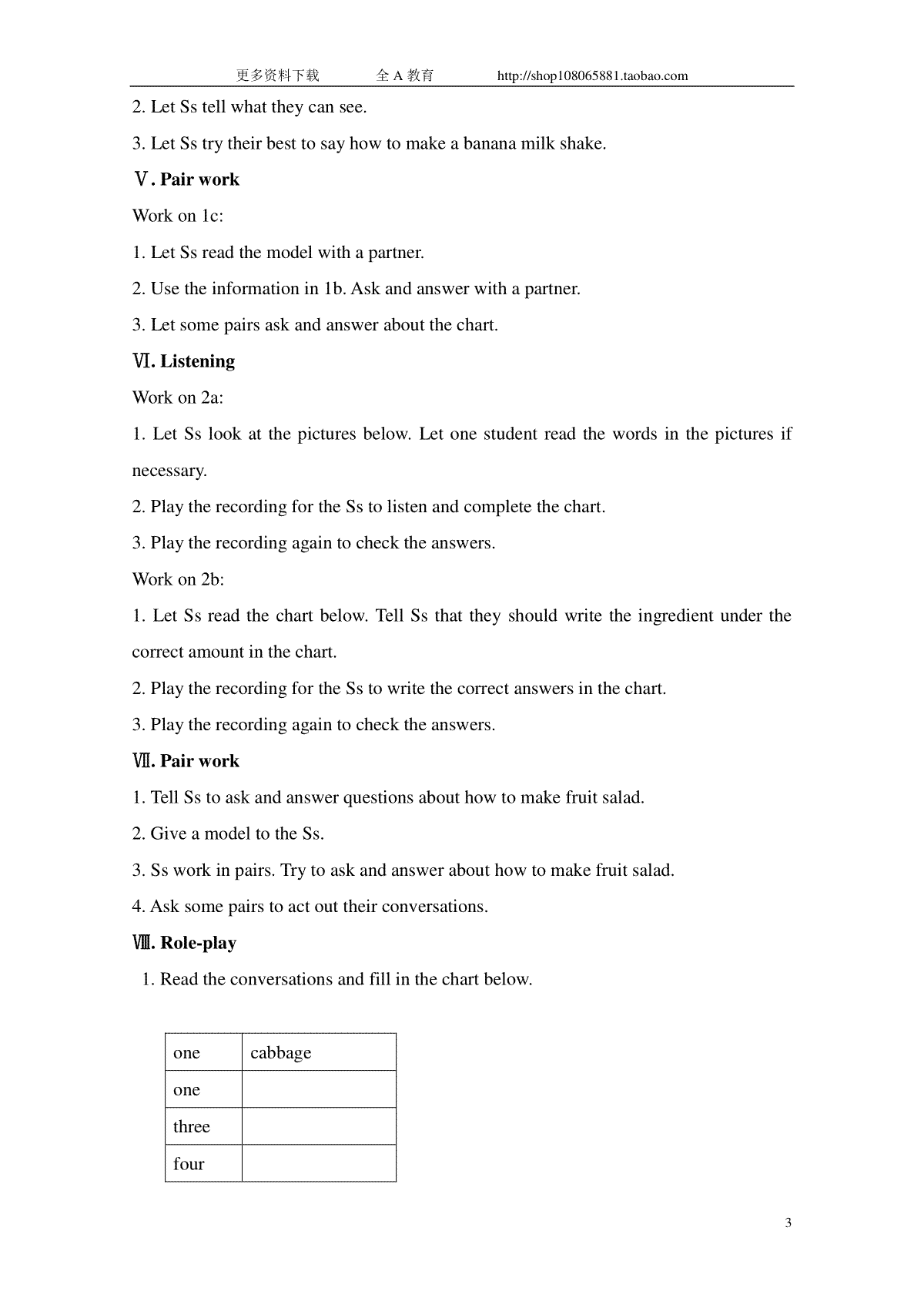 更多资料下载 全 A 教育 http://shop108065881.taobao.com

2. Let Ss tell what they can see.

3. Let Ss try their best to say how to make a banana milk shake.

Ⅴ. Pair work

Work on 1c:

1. Let Ss read the model with a partner.

2. Use the information in 1b. Ask and answer with a partner.

3. Let some pairs ask and answer about the chart.

Ⅵ. Listening

Work on 2a:

1. Let Ss look at the pictures below. Let one student read the words in the pictures if necessary.

2. Play the recording for the Ss to listen and complete the chart.

3. Play the recording again to check the answers.

Work on 2b:

1. Let Ss read the chart below. Tell Ss that they should write the ingredient under the correct amount in the chart.

2. Play the recording for the Ss to write the correct answers in the chart.

3. Play the recording again to check the answers.

Ⅶ. Pair work

1. Tell Ss to ask and answer questions about how to make fruit salad.

2. Give a model to the Ss.

3. Ss work in pairs. Try to ask and answer about how to make fruit salad.

4. Ask some pairs to act out their conversations.

Ⅷ. Role-play

1. Read the conversations and fill in the chart below.

| one | cabbage |
|---|---|
| one | |
| three | |
| four | |

3